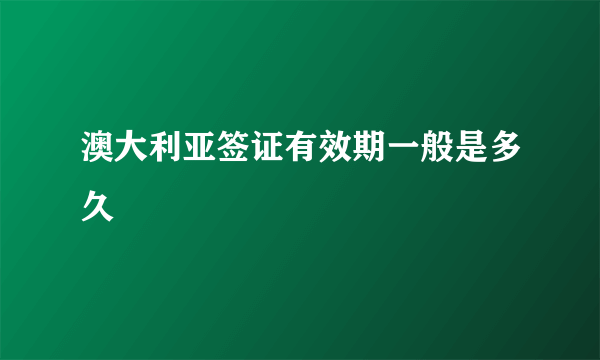 澳大利亚签证有效期一般是多久